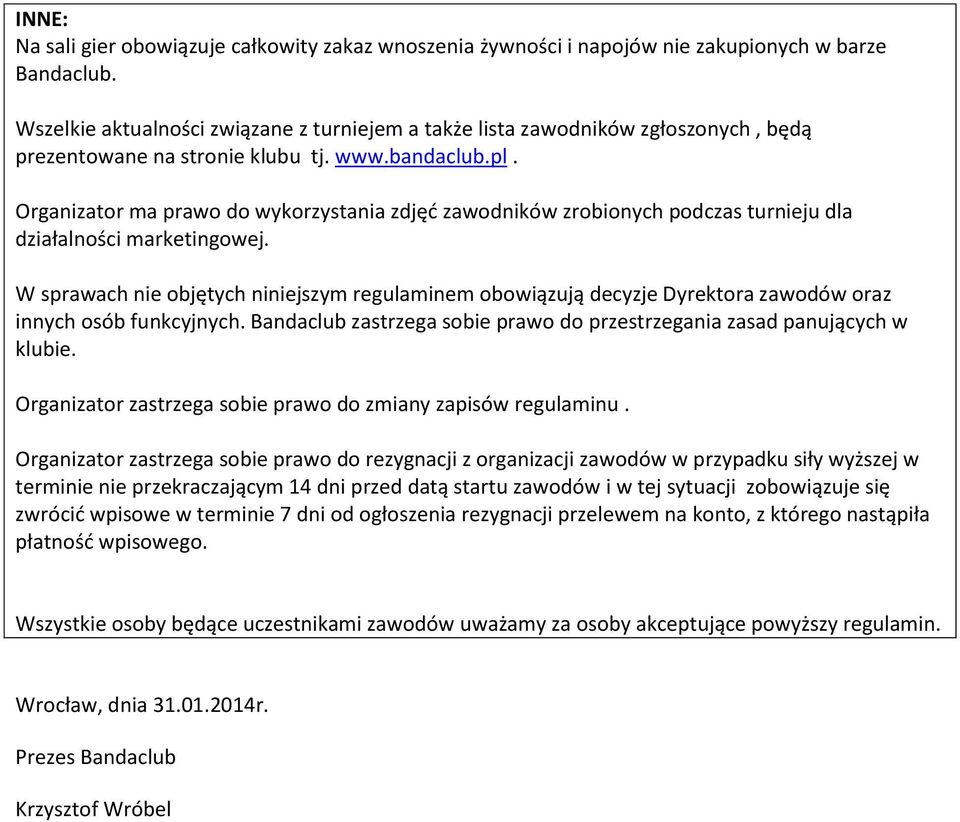 INNE:
Na sali gier obowiązuje całkowity zakaz wnoszenia żywności i napojów nie zakupionych w barze Bandaclub.

Wszelkie aktualności związane z turniejem a także lista zawodników zgłoszonych , będą prezentowane na stronie klubu tj. www.bandaclub.pl .

Organizator ma prawo do wykorzystania zdjęć zawodników zrobionych podczas turnieju dla działalności marketingowej.

W sprawach nie objętych niniejszym regulaminem obowiązują decyzje Dyrektora zawodów oraz innych osób funkcyjnych. Bandaclub zastrzega sobie prawo do przestrzegania zasad panujących w klubie.

Organizator zastrzega sobie prawo do zmiany zapisów regulaminu .

Organizator zastrzega sobie prawo do rezygnacji z organizacji zawodów w przypadku siły wyższej w terminie nie przekraczającym 14 dni przed datą startu zawodów i w tej sytuacji zobowiązuje się zwrócić wpisowe w terminie 7 dni od ogłoszenia rezygnacji przelewem na konto, z którego nastąpiła płatność wpisowego.

Wszystkie osoby będące uczestnikami zawodów uważamy za osoby akceptujące powyższy regulamin.

Wrocław, dnia 31.01.2014r.

Prezes Bandaclub

Krzysztof Wróbel